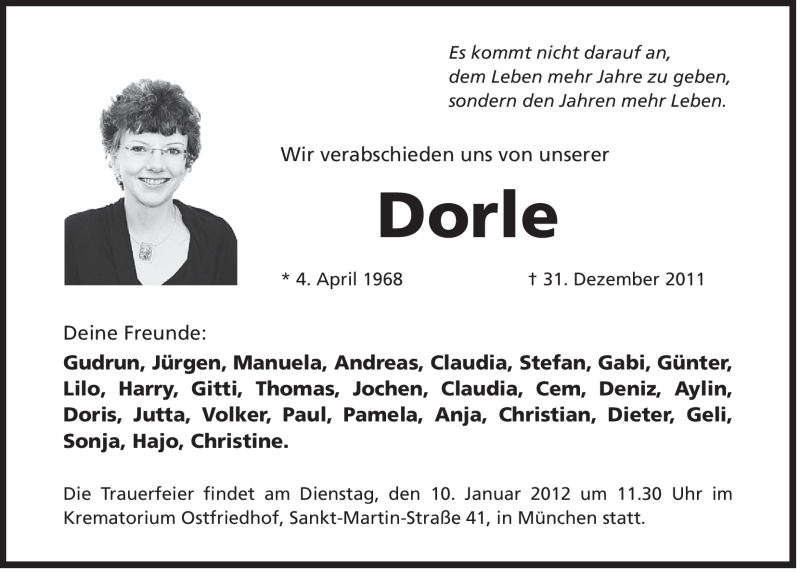 Es kommt nicht darauf an,
dem Leben mehr Jahre zu geben,
sondern den Jahren mehr Leben.

Wir verabschieden uns von unserer

Dorle

* 4. April 1968 † 31. Dezember 2011

Deine Freunde:

Gudrun, Jürgen, Manuela, Andreas, Claudia, Stefan, Gabi, Günter, Lilo, Harry, Gitti, Thomas, Jochen, Claudia, Cem, Deniz, Aylin, Doris, Jutta, Volker, Paul, Pamela, Anja, Christian, Dieter, Geli, Sonja, Hajo, Christine.

Die Trauerfeier findet am Dienstag, den 10. Januar 2012 um 11.30 Uhr im Krematorium Ostfriedhof, Sankt-Martin-Straße 41, in München statt.